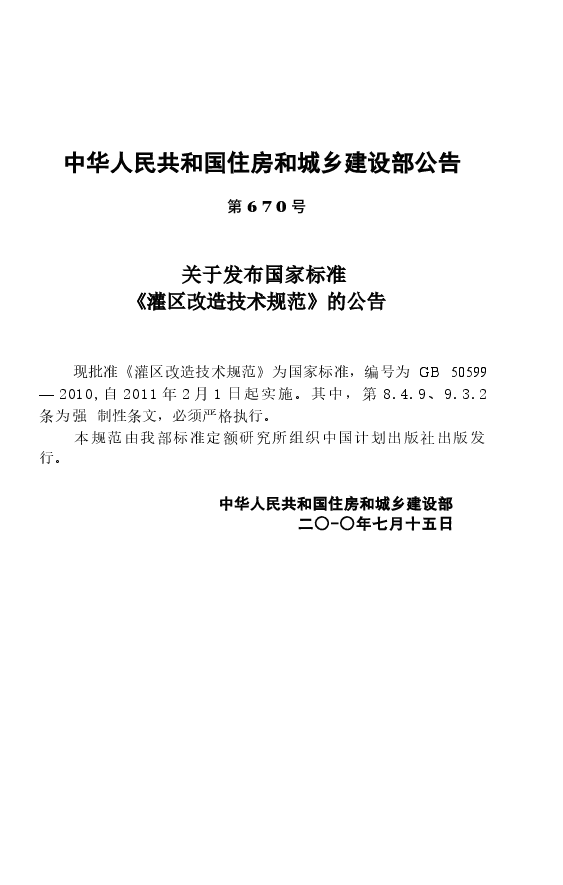 中华人民共和国住房和城乡建设部公告

第670号

关于发布国家标准
《灌区改造技术规范》的公告

现批准《灌区改造技术规范》为国家标准，编号为 GB 50599—2010，自2011年2月1日起实施。其中，第8.4.9、9.3.2条为强 制性条文，必须严格执行。

本规范由我部标准定额研究所组织中国计划出版社出版发行。

中华人民共和国住房和城乡建设部
二〇一〇年七月十五日